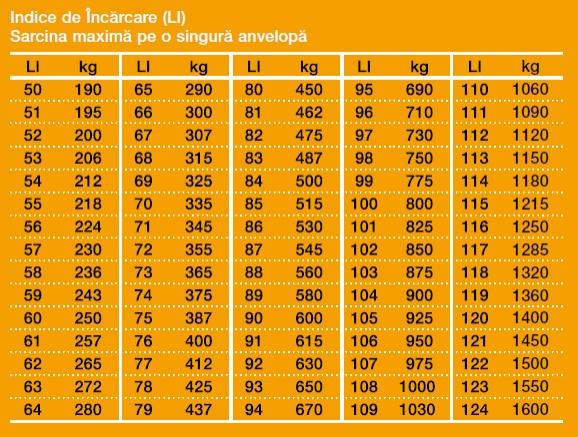 Indice de Încărcare (LI)
Sarcina maximă pe o singură anvelopă

| LI | kg | LI | kg | LI | kg | LI | kg | LI | kg |
|---|---|---|---|---|---|---|---|---|---|
| 50 | 190 | 65 | 290 | 80 | 450 | 95 | 690 | 110 | 1060 |
| 51 | 195 | 66 | 300 | 81 | 462 | 96 | 710 | 111 | 1090 |
| 52 | 200 | 67 | 307 | 82 | 475 | 97 | 730 | 112 | 1120 |
| 53 | 206 | 68 | 315 | 83 | 487 | 98 | 750 | 113 | 1150 |
| 54 | 212 | 69 | 325 | 84 | 500 | 99 | 775 | 114 | 1180 |
| 55 | 218 | 70 | 335 | 85 | 515 | 100 | 800 | 115 | 1215 |
| 56 | 224 | 71 | 345 | 86 | 530 | 101 | 825 | 116 | 1250 |
| 57 | 230 | 72 | 355 | 87 | 545 | 102 | 850 | 117 | 1285 |
| 58 | 236 | 73 | 365 | 88 | 560 | 103 | 875 | 118 | 1320 |
| 59 | 243 | 74 | 375 | 89 | 580 | 104 | 900 | 119 | 1360 |
| 60 | 250 | 75 | 387 | 90 | 600 | 105 | 925 | 120 | 1400 |
| 61 | 257 | 76 | 400 | 91 | 615 | 106 | 950 | 121 | 1450 |
| 62 | 265 | 77 | 412 | 92 | 630 | 107 | 975 | 122 | 1500 |
| 63 | 272 | 78 | 425 | 93 | 650 | 108 | 1000 | 123 | 1550 |
| 64 | 280 | 79 | 437 | 94 | 670 | 109 | 1030 | 124 | 1600 |